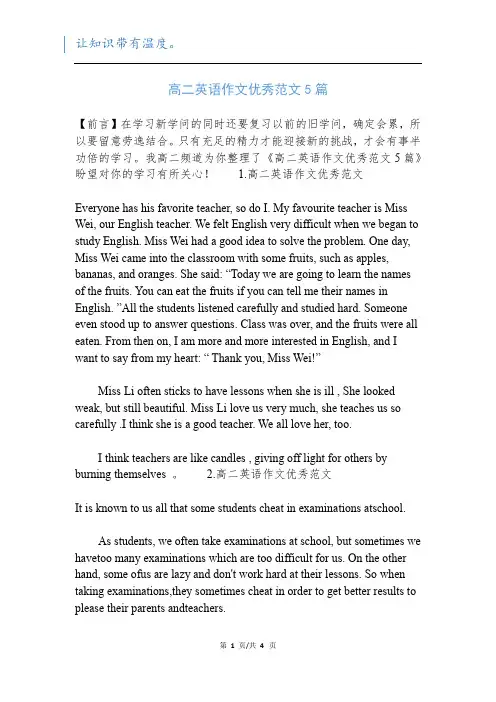 让知识带有温度。

高二英语作文优秀范文5篇

【前言】在学习新学问的同时还要复习以前的旧学问，确定会累，所以要留意劳逸结合。只有充足的精力才能迎接新的挑战，才会有事半功倍的学习。我高二频道为你整理了《高二英语作文优秀范文5篇》盼望对你的学习有所关心！　　1.高二英语作文优秀范文

Everyone has his favorite teacher, so do I. My favourite teacher is Miss Wei, our English teacher. We felt English very difficult when we began to study English. Miss Wei had a good idea to solve the problem. One day, Miss Wei came into the classroom with some fruits, such as apples, bananas, and oranges. She said: "Today we are going to learn the names of the fruits. You can eat the fruits if you can tell me their names in English. "All the students listened carefully and studied hard. Someone even stood up to answer questions. Class was over, and the fruits were all eaten. From then on, I am more and more interested in English, and I want to say from my heart: " Thank you, Miss Wei!"

Miss Li often sticks to have lessons when she is ill , She looked weak, but still beautiful. Miss Li love us very much, she teaches us so carefully .I think she is a good teacher. We all love her, too.

I think teachers are like candles , giving off light for others by burning themselves 。　　2.高二英语作文优秀范文

It is known to us all that some students cheat in examinations atschool.

As students, we often take examinations at school, but sometimes we havetoo many examinations which are too difficult for us. On the other hand, some ofus are lazy and don't work hard at their lessons. So when taking examinations,they sometimes cheat in order to get better results to please their parents andteachers.

第 1 页/共 4 页